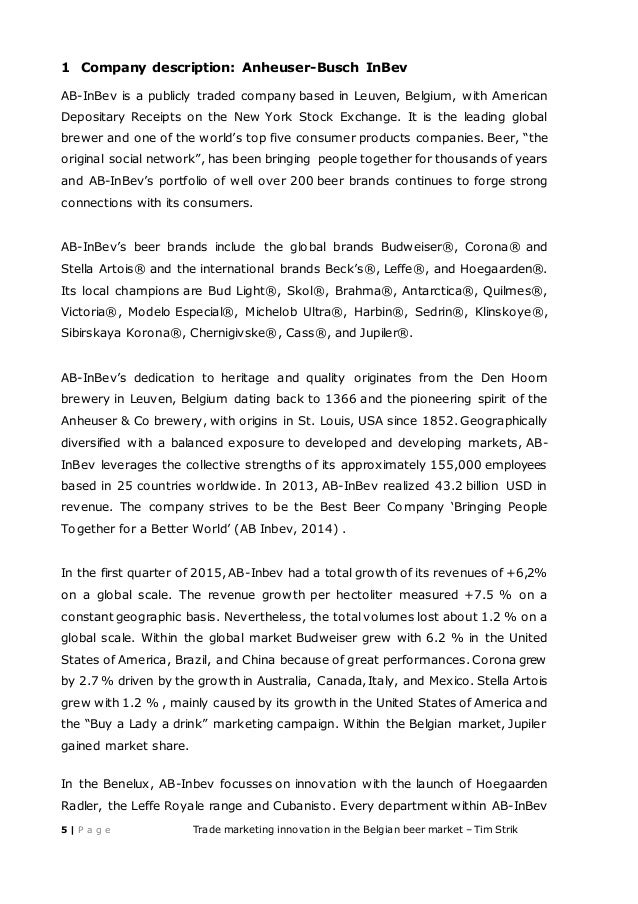 1 Company description: Anheuser-Busch InBev

AB-InBev is a publicly traded company based in Leuven, Belgium, with American Depositary Receipts on the New York Stock Exchange. It is the leading global brewer and one of the world's top five consumer products companies. Beer, "the original social network", has been bringing people together for thousands of years and AB-InBev's portfolio of well over 200 beer brands continues to forge strong connections with its consumers.

AB-InBev's beer brands include the global brands Budweiser®, Corona® and Stella Artois® and the international brands Beck's®, Leffe®, and Hoegaarden®. Its local champions are Bud Light®, Skol®, Brahma®, Antarctica®, Quilmes®, Victoria®, Modelo Especial®, Michelob Ultra®, Harbin®, Sedrin®, Klinskoye®, Sibirskaya Korona®, Chernigivske®, Cass®, and Jupiler®.

AB-InBev's dedication to heritage and quality originates from the Den Hoorn brewery in Leuven, Belgium dating back to 1366 and the pioneering spirit of the Anheuser & Co brewery, with origins in St. Louis, USA since 1852. Geographically diversified with a balanced exposure to developed and developing markets, AB-InBev leverages the collective strengths of its approximately 155,000 employees based in 25 countries worldwide. In 2013, AB-InBev realized 43.2 billion USD in revenue. The company strives to be the Best Beer Company 'Bringing People Together for a Better World' (AB Inbev, 2014) .

In the first quarter of 2015, AB-Inbev had a total growth of its revenues of +6,2% on a global scale. The revenue growth per hectoliter measured +7.5 % on a constant geographic basis. Nevertheless, the total volumes lost about 1.2 % on a global scale. Within the global market Budweiser grew with 6.2 % in the United States of America, Brazil, and China because of great performances. Corona grew by 2.7 % driven by the growth in Australia, Canada, Italy, and Mexico. Stella Artois grew with 1.2 % , mainly caused by its growth in the United States of America and the "Buy a Lady a drink" marketing campaign. Within the Belgian market, Jupiler gained market share.

In the Benelux, AB-Inbev focusses on innovation with the launch of Hoegaarden Radler, the Leffe Royale range and Cubanisto. Every department within AB-InBev

5 | P a g e Trade marketing innovation in the Belgian beer market – Tim Strik